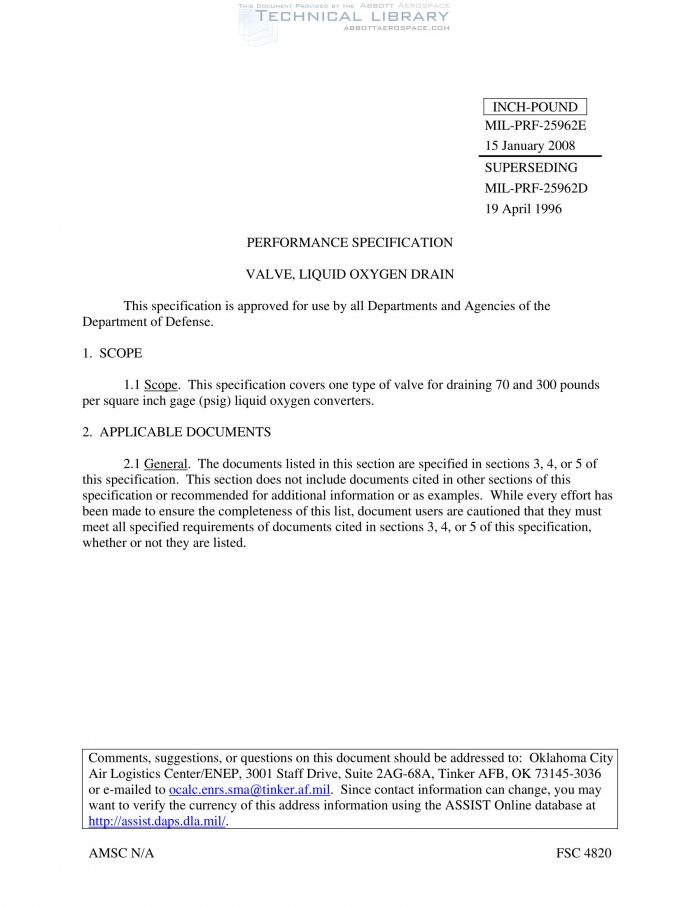 THIS DOCUMENT PROVIDED BY THE ABBOTT AEROSPACE
TECHNICAL LIBRARY
ABBOTTAEROSPACE.COM

INCH-POUND
MIL-PRF-25962E
15 January 2008
SUPERSEDING
MIL-PRF-25962D
19 April 1996

PERFORMANCE SPECIFICATION

VALVE, LIQUID OXYGEN DRAIN

This specification is approved for use by all Departments and Agencies of the Department of Defense.

1. SCOPE

1.1 Scope. This specification covers one type of valve for draining 70 and 300 pounds per square inch gage (psig) liquid oxygen converters.

2. APPLICABLE DOCUMENTS

2.1 General. The documents listed in this section are specified in sections 3, 4, or 5 of this specification. This section does not include documents cited in other sections of this specification or recommended for additional information or as examples. While every effort has been made to ensure the completeness of this list, document users are cautioned that they must meet all specified requirements of documents cited in sections 3, 4, or 5 of this specification, whether or not they are listed.

Comments, suggestions, or questions on this document should be addressed to: Oklahoma City Air Logistics Center/ENEP, 3001 Staff Drive, Suite 2AG-68A, Tinker AFB, OK 73145-3036 or e-mailed to ocalc.enrs.sma@tinker.af.mil. Since contact information can change, you may want to verify the currency of this address information using the ASSIST Online database at http://assist.daps.dla.mil/.

AMSC N/A

FSC 4820